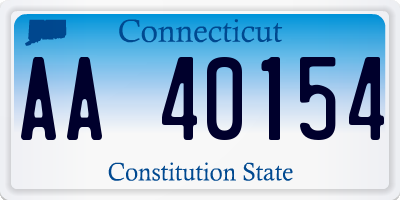 Connecticut

AA 40154

Constitution State